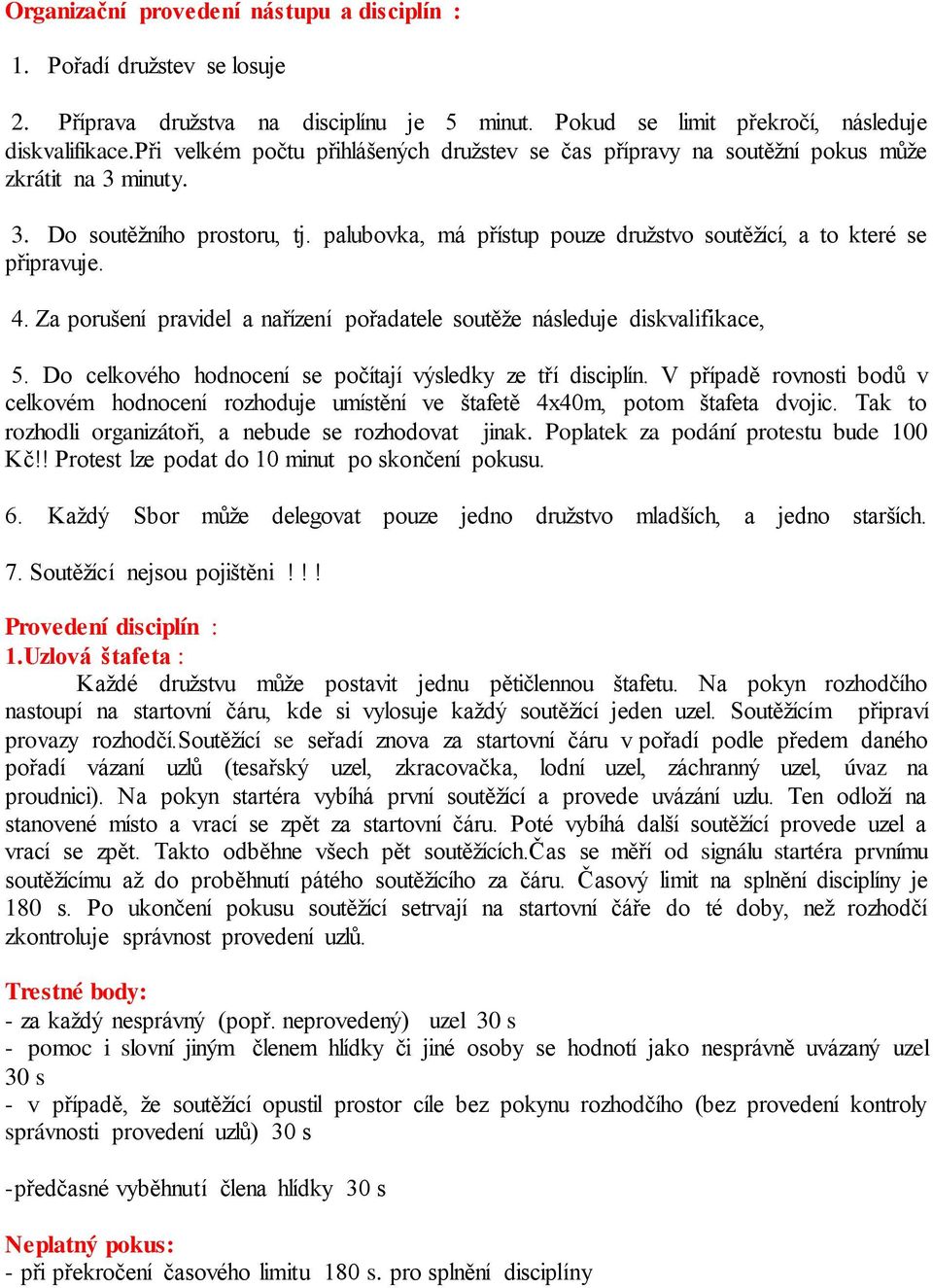 Organizační provedení nástupu a disciplín :

1. Pořadí družstev se losuje

2. Příprava družstva na disciplínu je 5 minut. Pokud se limit překročí, následuje diskvalifikace.Při velkém počtu přihlášených družstev se čas přípravy na soutěžní pokus může zkrátit na 3 minuty.

3. Do soutěžního prostoru, tj. palubovka, má přístup pouze družstvo soutěžící, a to které se připravuje.

4. Za porušení pravidel a nařízení pořadatele soutěže následuje diskvalifikace,

5. Do celkového hodnocení se počítají výsledky ze tří disciplín. V případě rovnosti bodů v celkovém hodnocení rozhoduje umístění ve štafetě 4x40m, potom štafeta dvojic. Tak to rozhodli organizátoři, a nebude se rozhodovat jinak. Poplatek za podání protestu bude 100 Kč!! Protest lze podat do 10 minut po skončení pokusu.

6. Každý Sbor může delegovat pouze jedno družstvo mladších, a jedno starších.

7. Soutěžící nejsou pojištěni ! ! !

Provedení disciplín :
1.Uzlová štafeta :
Každé družstvu může postavit jednu pětičlennou štafetu. Na pokyn rozhodčího nastoupí na startovní čáru, kde si vylosuje každý soutěžící jeden uzel. Soutěžícím připraví provazy rozhodčí.Soutěžící se seřadí znova za startovní čáru v pořadí podle předem daného pořadí vázaní uzlů (tesařský uzel, zkracovačka, lodní uzel, záchranný uzel, úvaz na proudnici). Na pokyn startéra vybíhá první soutěžící a provede uvázání uzlu. Ten odloží na stanovené místo a vrací se zpět za startovní čáru. Poté vybíhá další soutěžící provede uzel a vrací se zpět. Takto odběhne všech pět soutěžících.Čas se měří od signálu startéra prvnímu soutěžícímu až do proběhnutí pátého soutěžícího za čáru. Časový limit na splnění disciplíny je 180 s. Po ukončení pokusu soutěžící setrvají na startovní čáře do té doby, než rozhodčí zkontroluje správnost provedení uzlů.

Trestné body:
- za každý nesprávný (popř. neprovedený) uzel 30 s
- pomoc i slovní jiným členem hlídky či jiné osoby se hodnotí jako nesprávně uvázaný uzel 30 s
- v případě, že soutěžící opustil prostor cíle bez pokynu rozhodčího (bez provedení kontroly správnosti provedení uzlů) 30 s

-předčasné vyběhnutí člena hlídky 30 s

Neplatný pokus:
- při překročení časového limitu 180 s. pro splnění disciplíny